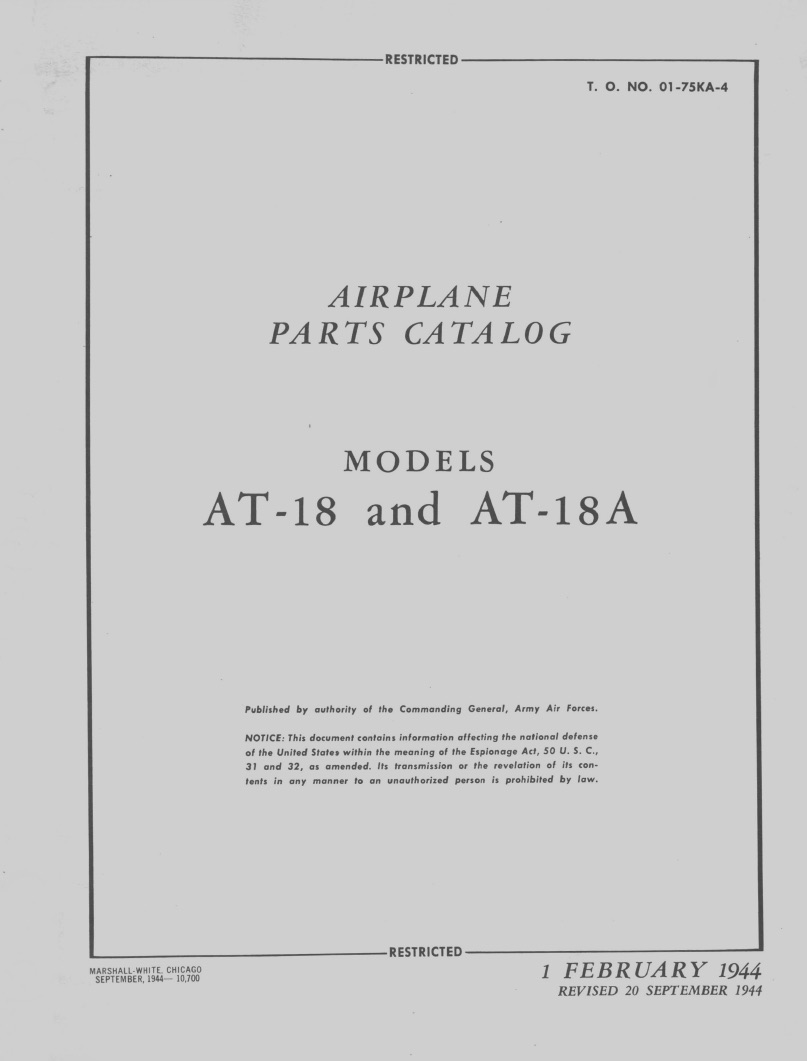 RESTRICTED

T. O. NO. 01-75KA-4

AIRPLANE
PARTS CATALOG

MODELS
AT-18 and AT-18A

Published by authority of the Commanding General, Army Air Forces.

NOTICE: This document contains information affecting the national defense of the United States within the meaning of the Espionage Act, 50 U. S. C., 31 and 32, as amended. Its transmission or the revelation of its contents in any manner to an unauthorized person is prohibited by law.

RESTRICTED

MARSHALL-WHITE, CHICAGO
SEPTEMBER, 1944— 10,700

1 FEBRUARY 1944
REVISED 20 SEPTEMBER 1944